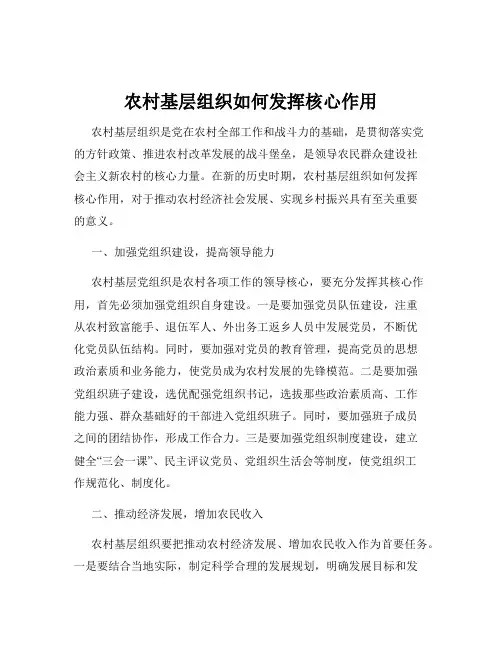 农村基层组织如何发挥核心作用

农村基层组织是党在农村全部工作和战斗力的基础，是贯彻落实党的方针政策、推进农村改革发展的战斗堡垒，是领导农民群众建设社会主义新农村的核心力量。在新的历史时期，农村基层组织如何发挥核心作用，对于推动农村经济社会发展、实现乡村振兴具有至关重要的意义。

一、加强党组织建设，提高领导能力

农村基层党组织是农村各项工作的领导核心，要充分发挥其核心作用，首先必须加强党组织自身建设。一是要加强党员队伍建设，注重从农村致富能手、退伍军人、外出务工返乡人员中发展党员，不断优化党员队伍结构。同时，要加强对党员的教育管理，提高党员的思想政治素质和业务能力，使党员成为农村发展的先锋模范。二是要加强党组织班子建设，选优配强党组织书记，选拔那些政治素质高、工作能力强、群众基础好的干部进入党组织班子。同时，要加强班子成员之间的团结协作，形成工作合力。三是要加强党组织制度建设，建立健全“三会一课”、民主评议党员、党组织生活会等制度，使党组织工作规范化、制度化。

二、推动经济发展，增加农民收入

农村基层组织要把推动农村经济发展、增加农民收入作为首要任务。一是要结合当地实际，制定科学合理的发展规划，明确发展目标和发